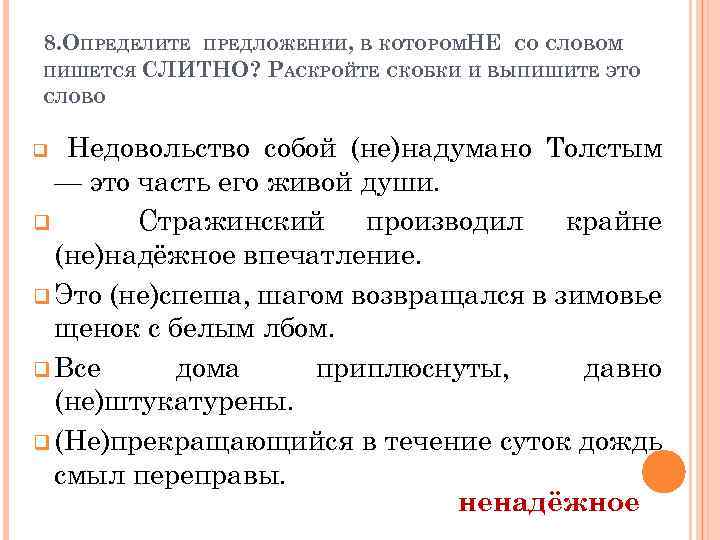 8.Определите предложении, в которомНЕ со словом пишется СЛИТНО? Раскройте скобки и выпишите это слово

Недовольство собой (не)надумано Толстым — это часть его живой души.

Стражинский производил крайне (не)надёжное впечатление.

Это (не)спеша, шагом возвращался в зимовье щенок с белым лбом.

Все дома приплюснуты, давно (не)штукатурены.

(Не)прекращающийся в течение суток дождь смыл переправы.

ненадёжное